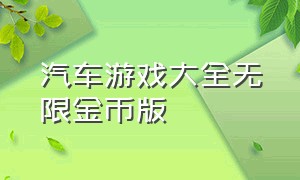 汽车游戏大全无限金币版